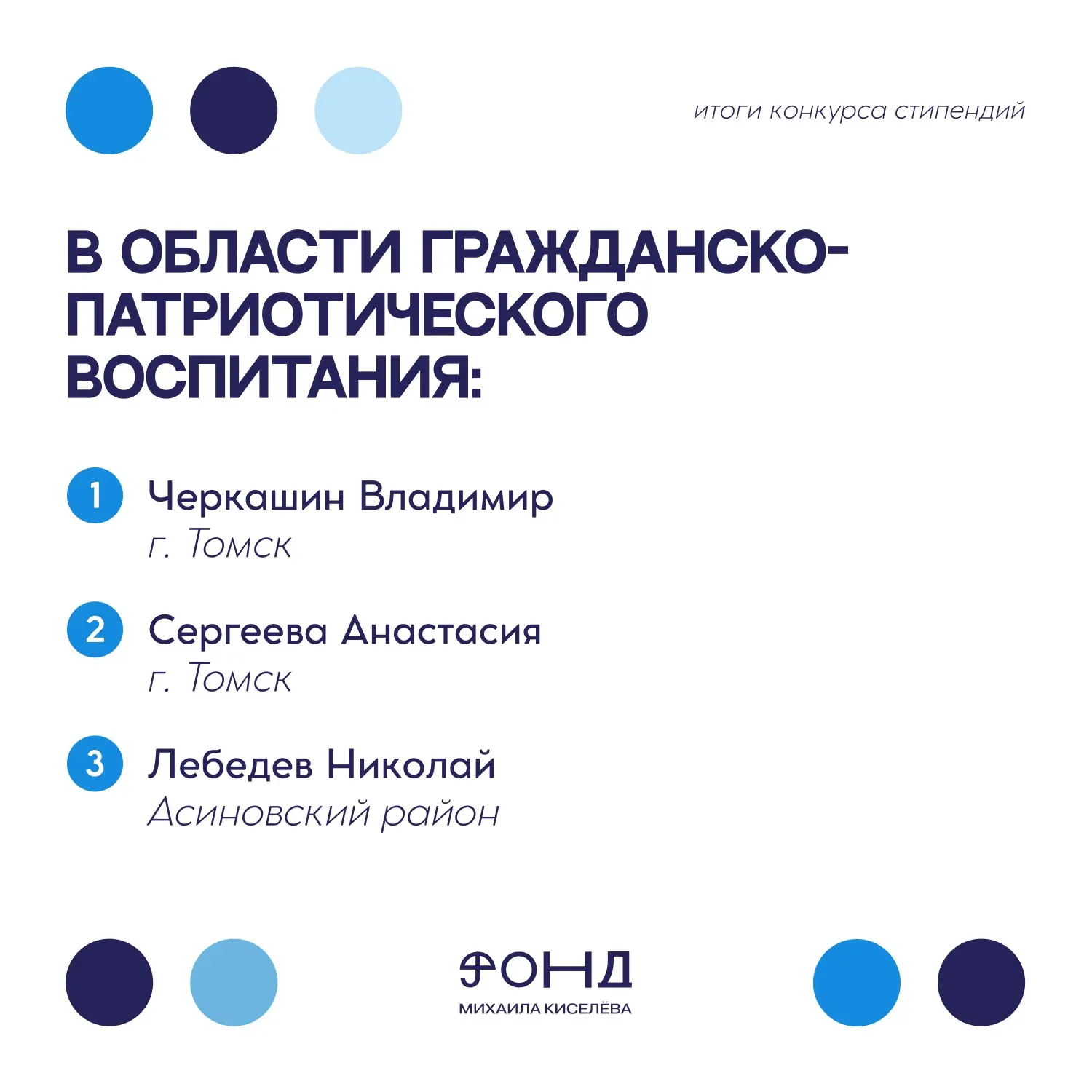 итоги конкурса стипендий

В ОБЛАСТИ ГРАЖДАНСКО-ПАТРИОТИЧЕСКОГО ВОСПИТАНИЯ:

1 Черкашин Владимир
г. Томск

2 Сергеева Анастасия
г. Томск

3 Лебедев Николай
Асиновский район

ФОНД
МИХАИЛА КИСЕЛЁВА